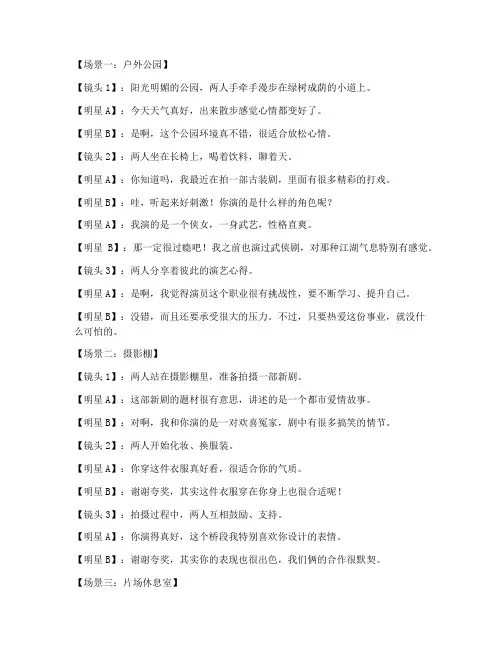 【场景一：户外公园】

【镜头 1】：阳光明媚的公园，两人手牵手漫步在绿树成荫的小道上。

【明星 A】：今天天气真好，出来散步感觉心情都变好了。

【明星 B】：是啊，这个公园环境真不错，很适合放松心情。

【镜头 2】：两人坐在长椅上，喝着饮料，聊着天。

【明星 A】：你知道吗，我最近在拍一部古装剧，里面有很多精彩的打戏。

【明星 B】：哇，听起来好刺激！你演的是什么样的角色呢？

【明星 A】：我演的是一个侠女，一身武艺，性格直爽。

【明星 B】：那一定很过瘾吧！我之前也演过武侠剧，对那种江湖气息特别有感觉。

【镜头 3】：两人分享着彼此的演艺心得。

【明星 A】：是啊，我觉得演员这个职业很有挑战性，要不断学习、提升自己。

【明星 B】：没错，而且还要承受很大的压力。不过，只要热爱这份事业，就没什么可怕的。

【场景二：摄影棚】

【镜头 1】：两人站在摄影棚里，准备拍摄一部新剧。

【明星 A】：这部新剧的题材很有意思，讲述的是一个都市爱情故事。

【明星 B】：对啊，我和你演的是一对欢喜冤家，剧中有很多搞笑的情节。

【镜头 2】：两人开始化妆、换服装。

【明星 A】：你穿这件衣服真好看，很适合你的气质。

【明星 B】：谢谢夸奖，其实这件衣服穿在你身上也很合适呢！

【镜头 3】：拍摄过程中，两人互相鼓励、支持。

【明星 A】：你演得真好，这个桥段我特别喜欢你设计的表情。

【明星 B】：谢谢夸奖，其实你的表现也很出色，我们俩的合作很默契。

【场景三：片场休息室】